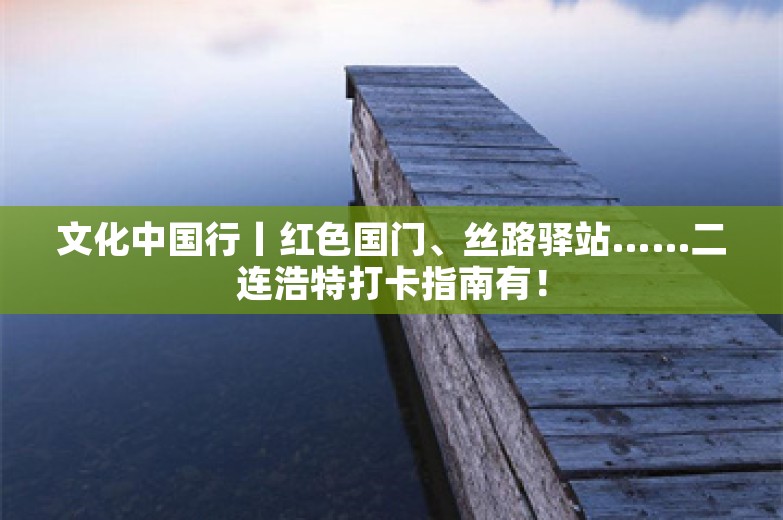 文化中国行丨红色国门、丝路驿站……二连浩特打卡指南有！